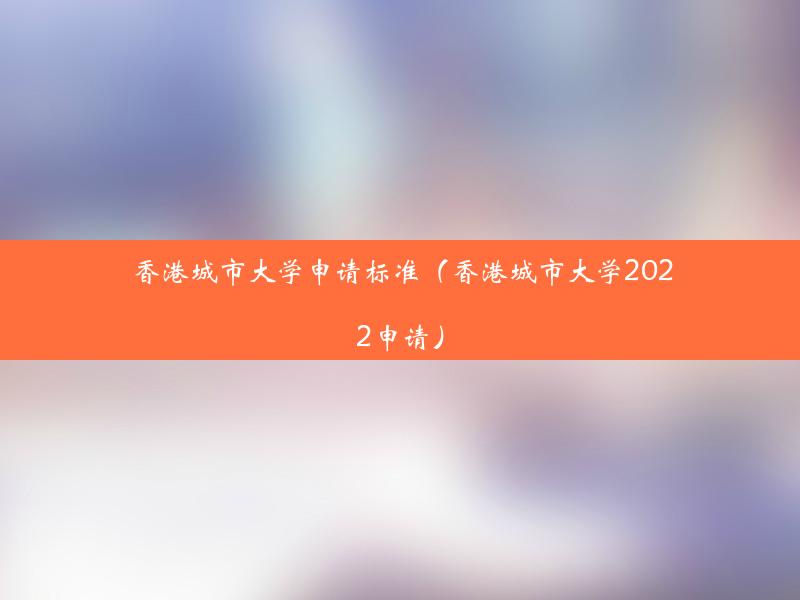 香港城市大学申请标准（香港城市大学2022申请）